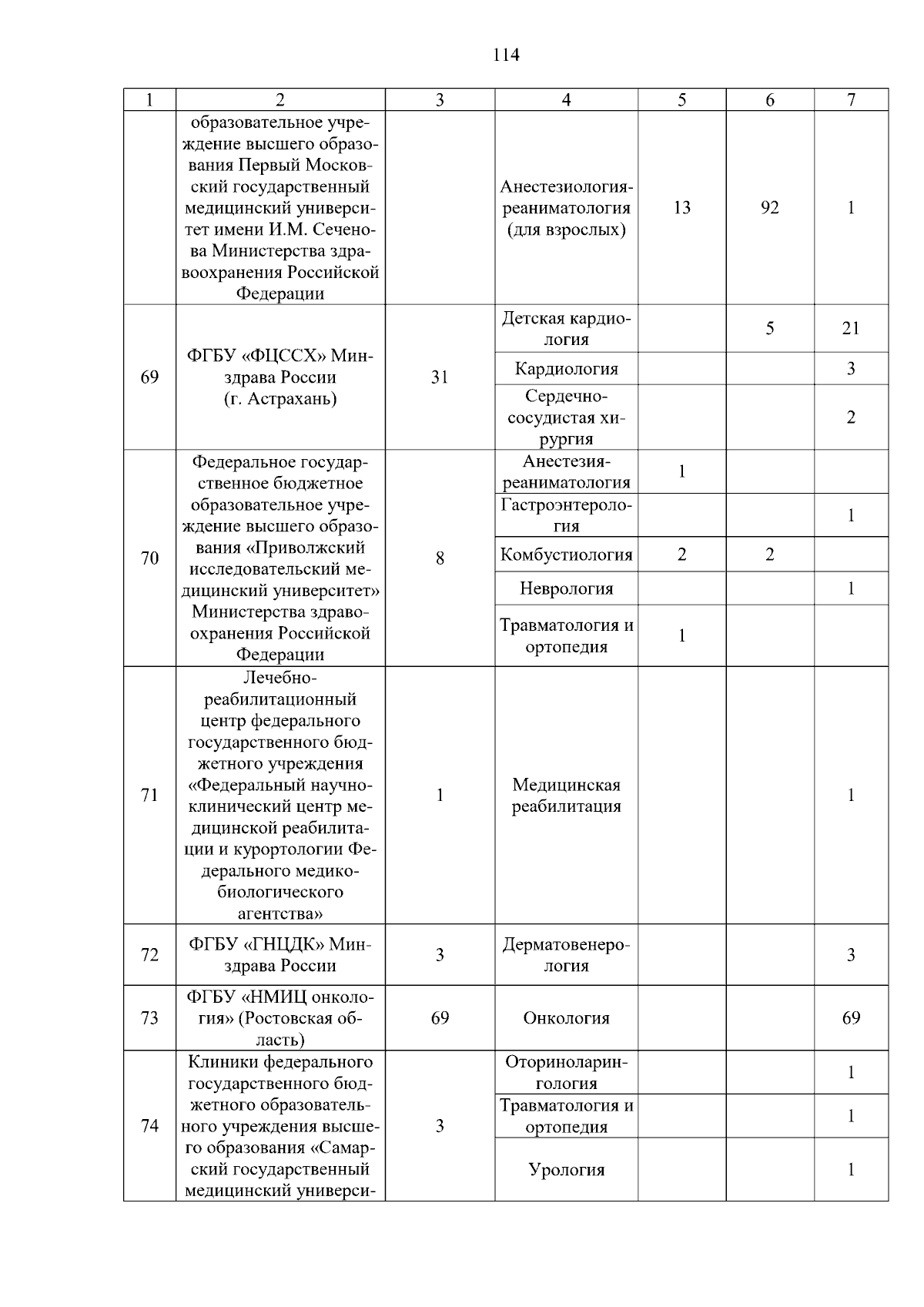 114

| 1 | 2 | 3 | 4 | 5 | 6 | 7 |
|---|---|---|---|---|---|---|
| | образовательное учреждение высшего образования Первый Московский государственный медицинский университет имени И.М. Сеченова Министерства здравоохранения Российской Федерации | | Анестезиология-реаниматология (для взрослых) | 13 | 92 | 1 |
| 69 | ФГБУ «ФЦССХ» Минздрава России (г. Астрахань) | 31 | Детская кардиология | | 5 | 21 |
| | | | Кардиология | | | 3 |
| | | | Сердечно-сосудистая хирургия | | | 2 |
| 70 | Федеральное государственное бюджетное образовательное учреждение высшего образования «Приволжский исследовательский медицинский университет» Министерства здравоохранения Российской Федерации | 8 | Анестезия-реаниматология | 1 | | |
| | | | Гастроэнтерология | | | 1 |
| | | | Комбустиология | 2 | 2 | |
| | | | Неврология | | | 1 |
| | | | Травматология и ортопедия | 1 | | |
| 71 | Лечебно-реабилитационный центр федерального государственного бюджетного учреждения «Федеральный научно-клинический центр медицинской реабилитации и курортологии Федерального медико-биологического агентства» | 1 | Медицинская реабилитация | | | 1 |
| 72 | ФГБУ «ГНЦДК» Минздрава России | 3 | Дерматовенерология | | | 3 |
| 73 | ФГБУ «НМИЦ онкология» (Ростовская область) | 69 | Онкология | | | 69 |
| 74 | Клиники федерального государственного бюджетного образовательного учреждения высшего образования «Самарский государственный медицинский универси- | 3 | Оториноларингология | | | 1 |
| | | | Травматология и ортопедия | | | 1 |
| | | | Урология | | | 1 |